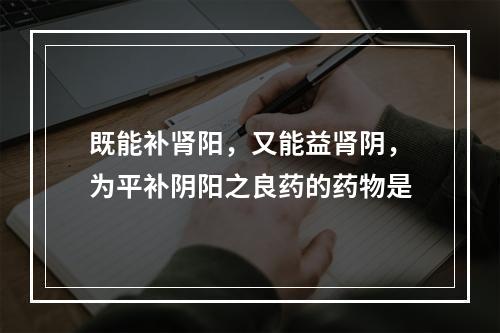 既能补肾阳，又能益肾阴，为平补阴阳之良药的药物是